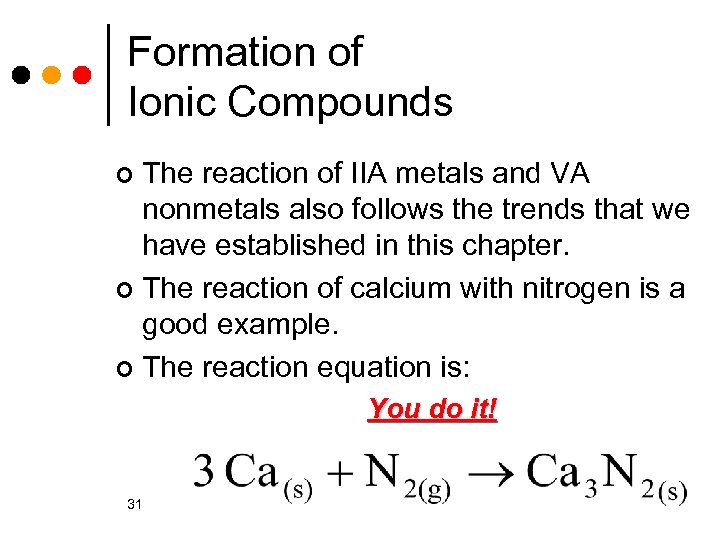 Formation of Ionic Compounds

The reaction of IIA metals and VA nonmetals also follows the trends that we have established in this chapter.

The reaction of calcium with nitrogen is a good example.

The reaction equation is:

You do it!

$3\,Ca_{(s)} + N_{2(g)} \rightarrow Ca_3N_{2(s)}$

31